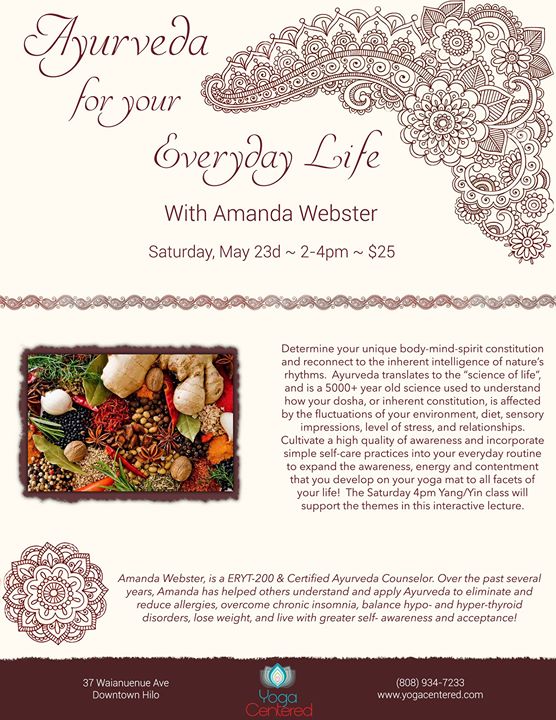 Ayurveda for your Everyday Life

With Amanda Webster

Saturday, May 23d ~ 2-4pm ~ $25

Determine your unique body-mind-spirit constitution and reconnect to the inherent intelligence of nature's rhythms. Ayurveda translates to the "science of life", and is a 5000+ year old science used to understand how your dosha, or inherent constitution, is affected by the fluctuations of your environment, diet, sensory impressions, level of stress, and relationships. Cultivate a high quality of awareness and incorporate simple self-care practices into your everyday routine to expand the awareness, energy and contentment that you develop on your yoga mat to all facets of your life! The Saturday 4pm Yang/Yin class will support the themes in this interactive lecture.

Amanda Webster, is a ERYT-200 & Certified Ayurveda Counselor. Over the past several years, Amanda has helped others understand and apply Ayurveda to eliminate and reduce allergies, overcome chronic insomnia, balance hypo- and hyper-thyroid disorders, lose weight, and live with greater self- awareness and acceptance!

37 Waianuenue Ave
Downtown Hilo

Yoga Centered

(808) 934-7233
www.yogacentered.com